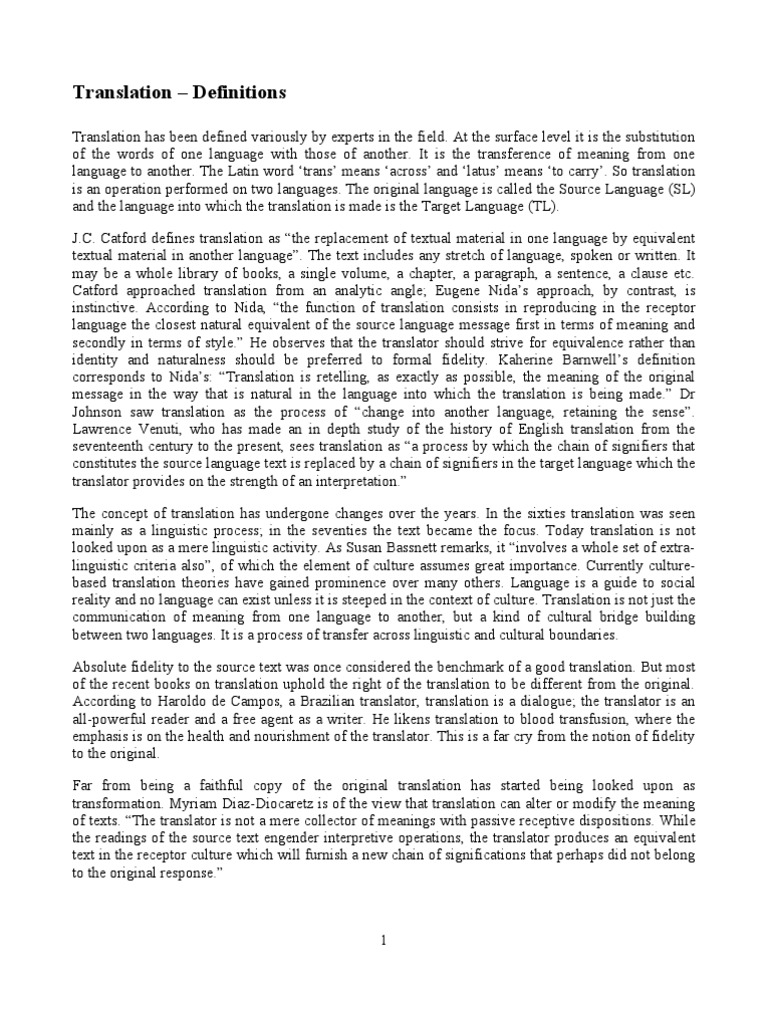 **Translation – Definitions**

Translation has been defined variously by experts in the field. At the surface level it is the substitution of the words of one language with those of another. It is the transference of meaning from one language to another. The Latin word 'trans' means 'across' and 'latus' means 'to carry'. So translation is an operation performed on two languages. The original language is called the Source Language (SL) and the language into which the translation is made is the Target Language (TL).

J.C. Catford defines translation as "the replacement of textual material in one language by equivalent textual material in another language". The text includes any stretch of language, spoken or written. It may be a whole library of books, a single volume, a chapter, a paragraph, a sentence, a clause etc. Catford approached translation from an analytic angle; Eugene Nida's approach, by contrast, is instinctive. According to Nida, "the function of translation consists in reproducing in the receptor language the closest natural equivalent of the source language message first in terms of meaning and secondly in terms of style." He observes that the translator should strive for equivalence rather than identity and naturalness should be preferred to formal fidelity. Kaherine Barnwell's definition corresponds to Nida's: "Translation is retelling, as exactly as possible, the meaning of the original message in the way that is natural in the language into which the translation is being made." Dr Johnson saw translation as the process of "change into another language, retaining the sense". Lawrence Venuti, who has made an in depth study of the history of English translation from the seventeenth century to the present, sees translation as "a process by which the chain of signifiers that constitutes the source language text is replaced by a chain of signifiers in the target language which the translator provides on the strength of an interpretation."

The concept of translation has undergone changes over the years. In the sixties translation was seen mainly as a linguistic process; in the seventies the text became the focus. Today translation is not looked upon as a mere linguistic activity. As Susan Bassnett remarks, it "involves a whole set of extra-linguistic criteria also", of which the element of culture assumes great importance. Currently culture-based translation theories have gained prominence over many others. Language is a guide to social reality and no language can exist unless it is steeped in the context of culture. Translation is not just the communication of meaning from one language to another, but a kind of cultural bridge building between two languages. It is a process of transfer across linguistic and cultural boundaries.

Absolute fidelity to the source text was once considered the benchmark of a good translation. But most of the recent books on translation uphold the right of the translation to be different from the original. According to Haroldo de Campos, a Brazilian translator, translation is a dialogue; the translator is an all-powerful reader and a free agent as a writer. He likens translation to blood transfusion, where the emphasis is on the health and nourishment of the translator. This is a far cry from the notion of fidelity to the original.

Far from being a faithful copy of the original translation has started being looked upon as transformation. Myriam Diaz-Diocaretz is of the view that translation can alter or modify the meaning of texts. "The translator is not a mere collector of meanings with passive receptive dispositions. While the readings of the source text engender interpretive operations, the translator produces an equivalent text in the receptor culture which will furnish a new chain of significations that perhaps did not belong to the original response."

1